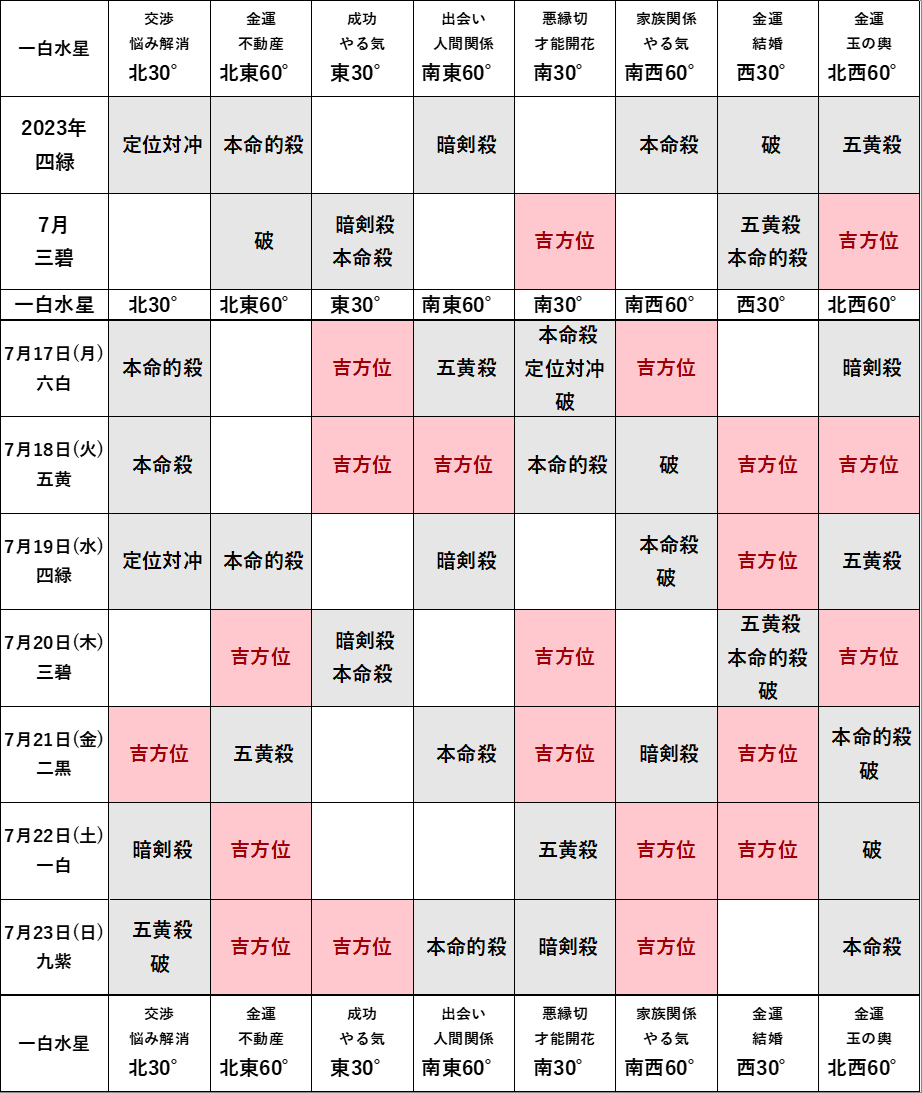 | 一白水星 | 交渉 悩み解消 北30° | 金運 不動産 北東60° | 成功 やる気 東30° | 出会い 人間関係 南東60° | 悪縁切 才能開花 南30° | 家族関係 やる気 南西60° | 金運 結婚 西30° | 金運 玉の輿 北西60° |
|---|---|---|---|---|---|---|---|---|
| 2023年 四緑 | 定位対冲 | 本命的殺 | | 暗剣殺 | | 本命殺 | 破 | 五黄殺 |
| 7月 三碧 | | 破 | 暗剣殺 本命殺 | | 吉方位 | | 五黄殺 本命的殺 | 吉方位 |
| 一白水星 | 北30° | 北東60° | 東30° | 南東60° | 南30° | 南西60° | 西30° | 北西60° |
| 7月17日(月) 六白 | 本命的殺 | | 吉方位 | 五黄殺 | 本命殺 定位対冲 破 | 吉方位 | | 暗剣殺 |
| 7月18日(火) 五黄 | 本命殺 | | 吉方位 | 吉方位 | 本命的殺 | 破 | 吉方位 | 吉方位 |
| 7月19日(水) 四緑 | 定位対冲 | 本命的殺 | | 暗剣殺 | | 本命殺 破 | 吉方位 | 五黄殺 |
| 7月20日(木) 三碧 | | 吉方位 | 暗剣殺 本命殺 | | 吉方位 | | 五黄殺 本命的殺 破 | 吉方位 |
| 7月21日(金) 二黒 | 吉方位 | 五黄殺 | | 本命殺 | 吉方位 | 暗剣殺 | 吉方位 | 本命的殺 破 |
| 7月22日(土) 一白 | 暗剣殺 | 吉方位 | | | 五黄殺 | 吉方位 | 吉方位 | 破 |
| 7月23日(日) 九紫 | 五黄殺 破 | 吉方位 | 吉方位 | 本命的殺 | 暗剣殺 | 吉方位 | | 本命殺 |
| 一白水星 | 交渉 悩み解消 北30° | 金運 不動産 北東60° | 成功 やる気 東30° | 出会い 人間関係 南東60° | 悪縁切 才能開花 南30° | 家族関係 やる気 南西60° | 金運 結婚 西30° | 金運 玉の輿 北西60° |